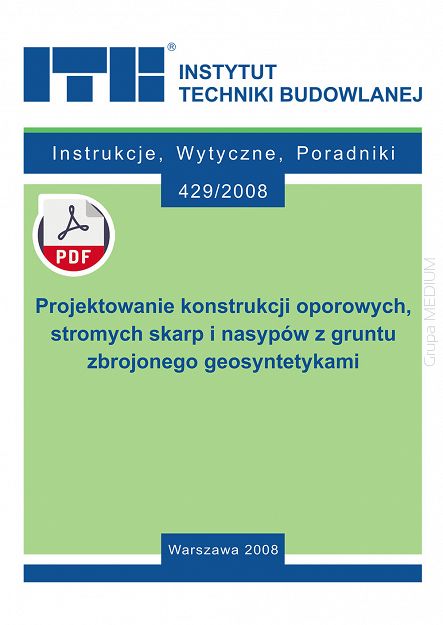 ITB®
INSTYTUT
TECHNIKI BUDOWLANEJ

Instrukcje, Wytyczne, Poradniki

429/2008

PDF

Projektowanie konstrukcji oporowych, stromych skarp i nasypów z gruntu zbrojonego geosyntetykami

Grupa MEDIUM

Warszawa 2008